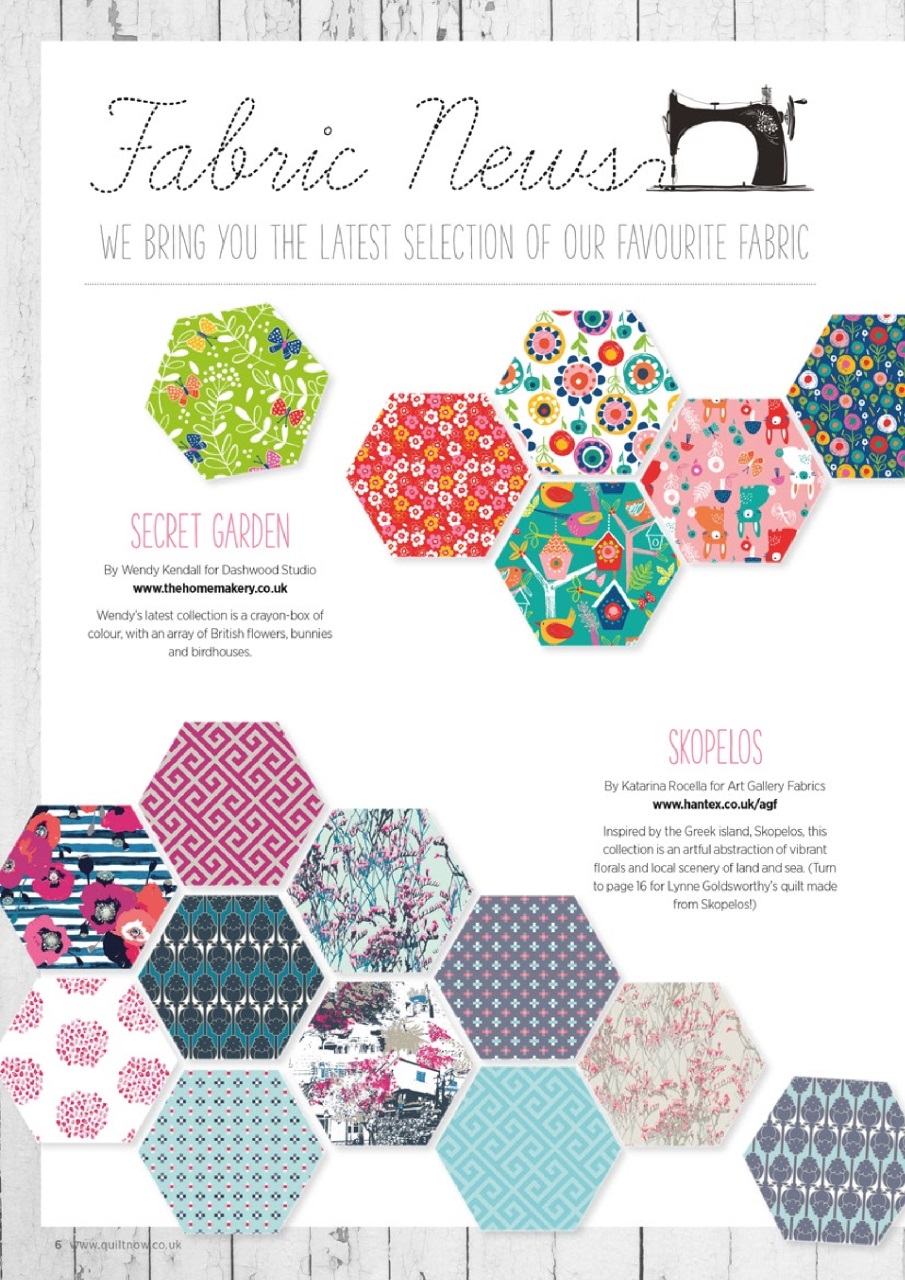 Fabric News

WE BRING YOU THE LATEST SELECTION OF OUR FAVOURITE FABRIC

SECRET GARDEN

By Wendy Kendall for Dashwood Studio
www.thehomemakery.co.uk

Wendy's latest collection is a crayon-box of colour, with an array of British flowers, bunnies and birdhouses.

SKOPELOS

By Katarina Rocella for Art Gallery Fabrics
www.hantex.co.uk/agf

Inspired by the Greek island, Skopelos, this collection is an artful abstraction of vibrant florals and local scenery of land and sea. (Turn to page 16 for Lynne Goldsworthy's quilt made from Skopelos!)

6 www.quiltnow.co.uk